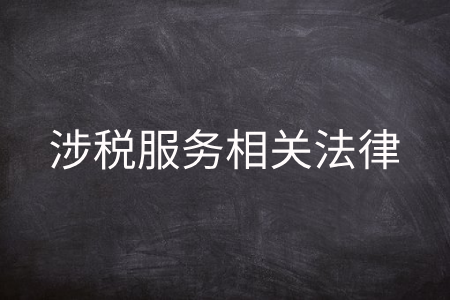 涉税服务相关法律